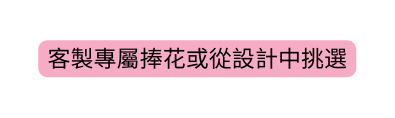 客製專屬捧花或從設計中挑選